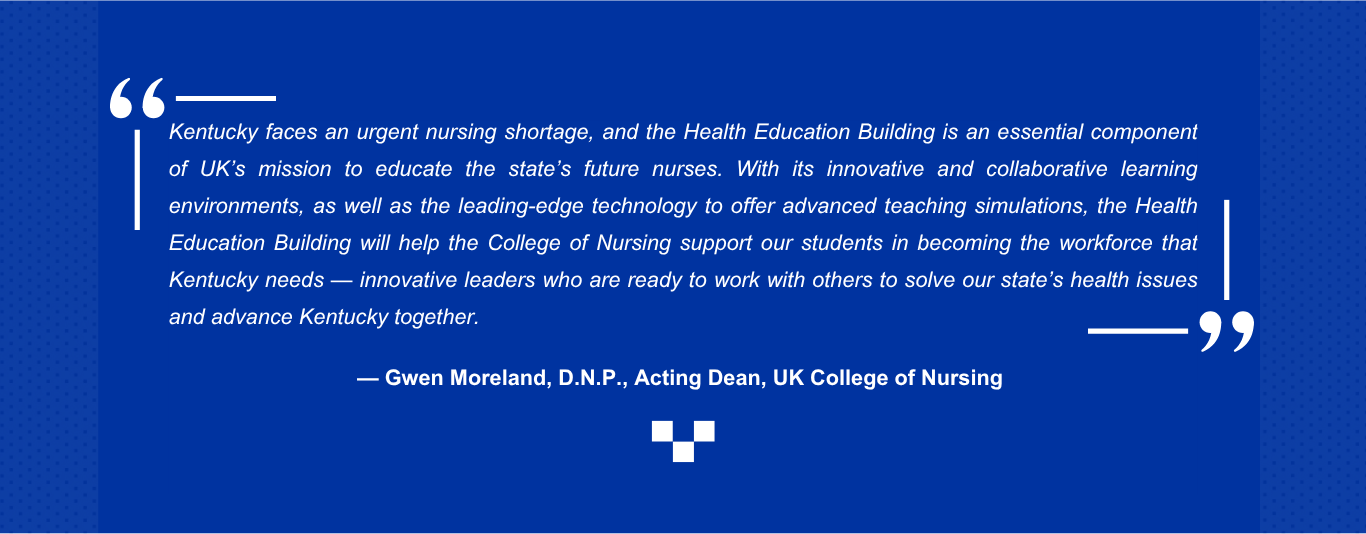 “

Kentucky faces an urgent nursing shortage, and the Health Education Building is an essential component of UK’s mission to educate the state’s future nurses. With its innovative and collaborative learning environments, as well as the leading-edge technology to offer advanced teaching simulations, the Health Education Building will help the College of Nursing support our students in becoming the workforce that Kentucky needs — innovative leaders who are ready to work with others to solve our state’s health issues and advance Kentucky together.

”

— Gwen Moreland, D.N.P., Acting Dean, UK College of Nursing